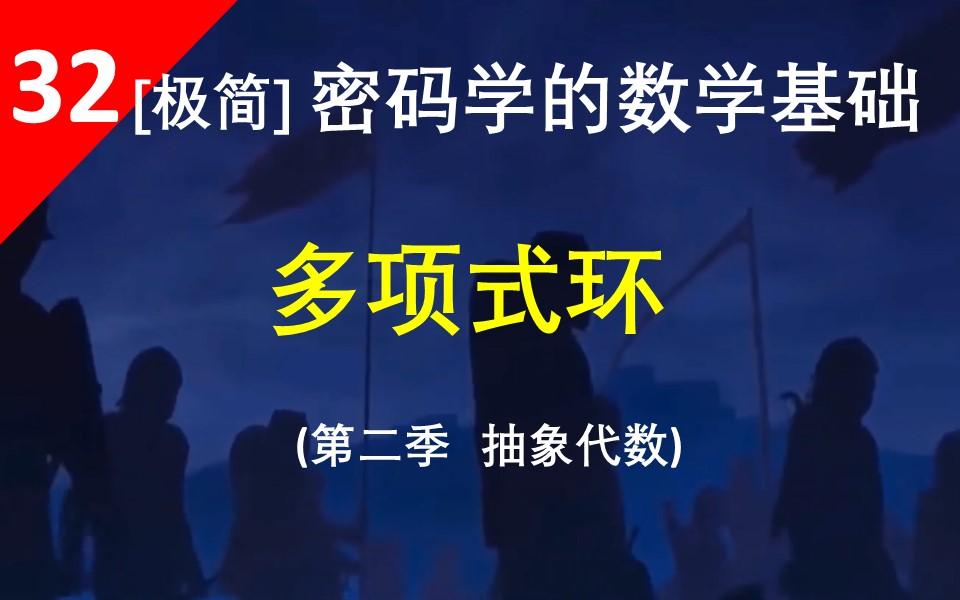 32 [极简] 密码学的数学基础

多项式环

(第二季 抽象代数)